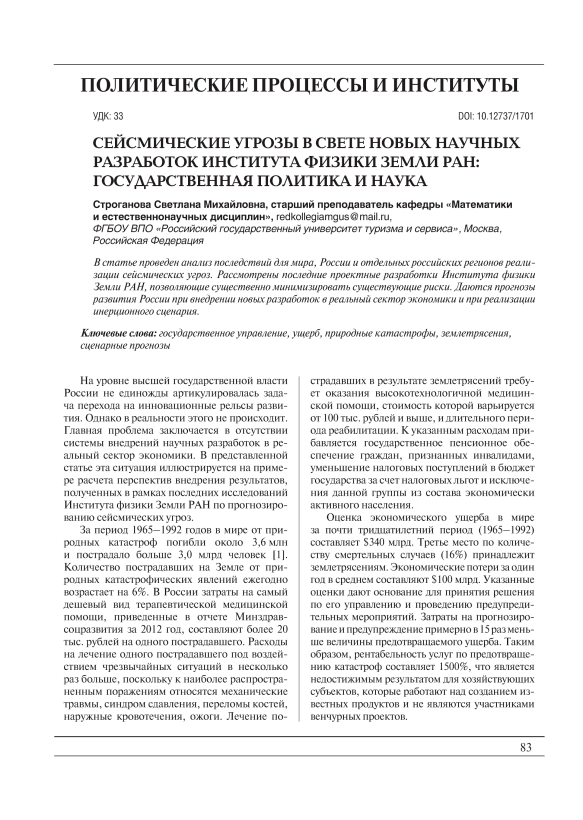 ПОЛИТИЧЕСКИЕ ПРОЦЕССЫ И ИНСТИТУТЫ

УДК: 33

DOI: 10.12737/1701

СЕЙСМИЧЕСКИЕ УГРОЗЫ В СВЕТЕ НОВЫХ НАУЧНЫХ РАЗРАБОТОК ИНСТИТУТА ФИЗИКИ ЗЕМЛИ РАН: ГОСУДАРСТВЕННАЯ ПОЛИТИКА И НАУКА

Строганова Светлана Михайловна, старший преподаватель кафедры «Математики и естественнонаучных дисциплин», redkollegiamgus@mail.ru,
ФГБОУ ВПО «Российский государственный университет туризма и сервиса», Москва, Российская Федерация

В статье проведен анализ последствий для мира, России и отдельных российских регионов реализации сейсмических угроз. Рассмотрены последние проектные разработки Института физики Земли РАН, позволяющие существенно минимизировать существующие риски. Даются прогнозы развития России при внедрении новых разработок в реальный сектор экономики и при реализации инерционного сценария.

Ключевые слова: государственное управление, ущерб, природные катастрофы, землетрясения, сценарные прогнозы

На уровне высшей государственной власти России не единожды артикулировалась задача перехода на инновационные рельсы развития. Однако в реальности этого не происходит. Главная проблема заключается в отсутствии системы внедрений научных разработок в реальный сектор экономики. В представленной статье эта ситуация иллюстрируется на примере расчета перспектив внедрения результатов, полученных в рамках последних исследований Института физики Земли РАН по прогнозированию сейсмических угроз.

За период 1965–1992 годов в мире от природных катастроф погибли около 3,6 млн и пострадало больше 3,0 млрд человек [1]. Количество пострадавших на Земле от природных катастрофических явлений ежегодно возрастает на 6%. В России затраты на самый дешевый вид терапевтической медицинской помощи, приведенные в отчете Минздравсоцразвития за 2012 год, составляют более 20 тыс. рублей на одного пострадавшего. Расходы на лечение одного пострадавшего под воздействием чрезвычайных ситуаций в несколько раз больше, поскольку к наиболее распространенным поражениям относятся механические травмы, синдром сдавления, переломы костей, наружные кровотечения, ожоги. Лечение пострадавших в результате землетрясений требует оказания высокотехнологичной медицинской помощи, стоимость которой варьируется от 100 тыс. рублей и выше, и длительного периода реабилитации. К указанным расходам прибавляется государственное пенсионное обеспечение граждан, признанных инвалидами, уменьшение налоговых поступлений в бюджет государства за счет налоговых льгот и исключения данной группы из состава экономически активного населения.

Оценка экономического ущерба в мире за почти тридцатилетний период (1965–1992) составляет $340 млрд. Третье место по количеству смертельных случаев (16%) принадлежит землетрясениям. Экономические потери за один год в среднем составляют $100 млрд. Указанные оценки дают основание для принятия решения по его управлению и проведению предупредительных мероприятий. Затраты на прогнозирование и предупреждение примерно в 15 раз меньше величины предотвращаемого ущерба. Таким образом, рентабельность услуг по предотвращению катастроф составляет 1500%, что является недостижимым результатом для хозяйствующих субъектов, которые работают над созданием известных продуктов и не являются участниками венчурных проектов.

83